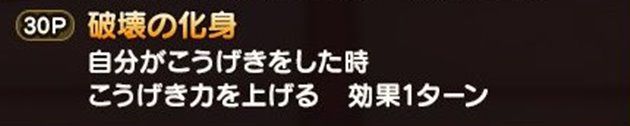 30P 破壊の化身
自分がこうげきをした時
こうげき力を上げる　効果1ターン